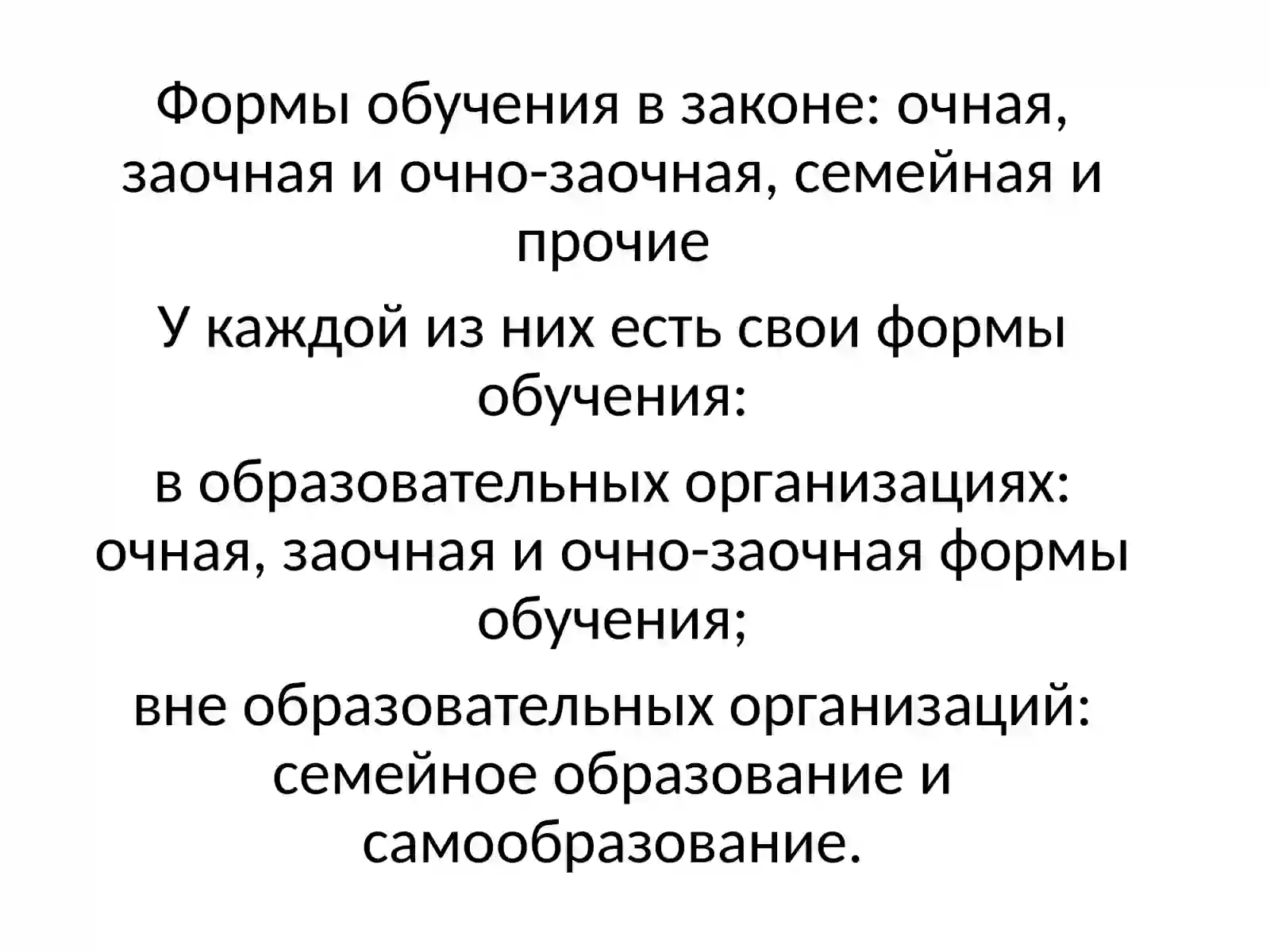 Формы обучения в законе: очная, заочная и очно-заочная, семейная и прочие

У каждой из них есть свои формы обучения:

в образовательных организациях: очная, заочная и очно-заочная формы обучения;

вне образовательных организаций: семейное образование и самообразование.